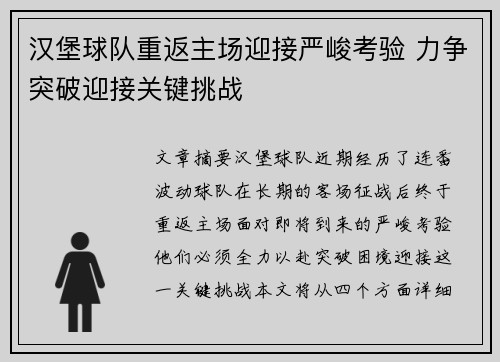 汉堡球队重返主场迎接严峻考验 力争突破迎接关键挑战

文章摘要汉堡球队近期经历了连番波动球队在长期的客场征战后终于重返主场面对即将到来的严峻考验他们必须全力以赴突破困境迎接这一关键挑战本文将从四个方面详细